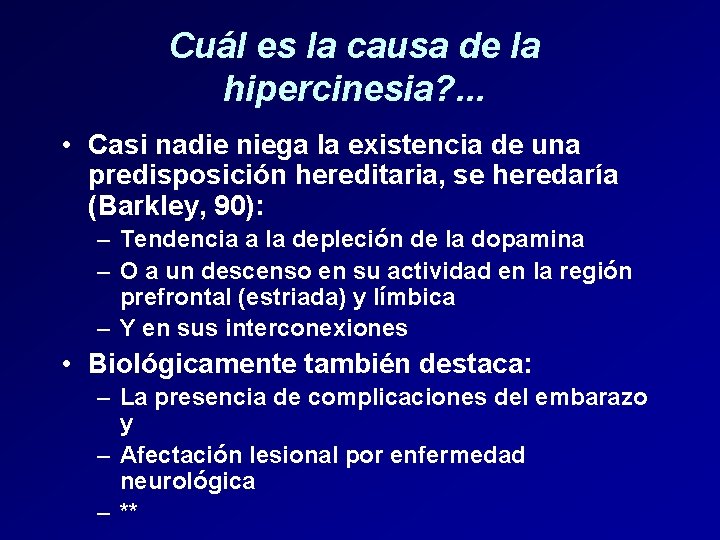 Cuál es la causa de la hipercinesia?...

• Casi nadie niega la existencia de una predisposición hereditaria, se heredaría (Barkley, 90):
– Tendencia a la depleción de la dopamina
– O a un descenso en su actividad en la región prefrontal (estriada) y límbica
– Y en sus interconexiones

• Biológicamente también destaca:
– La presencia de complicaciones del embarazo y
– Afectación lesional por enfermedad neurológica
– **